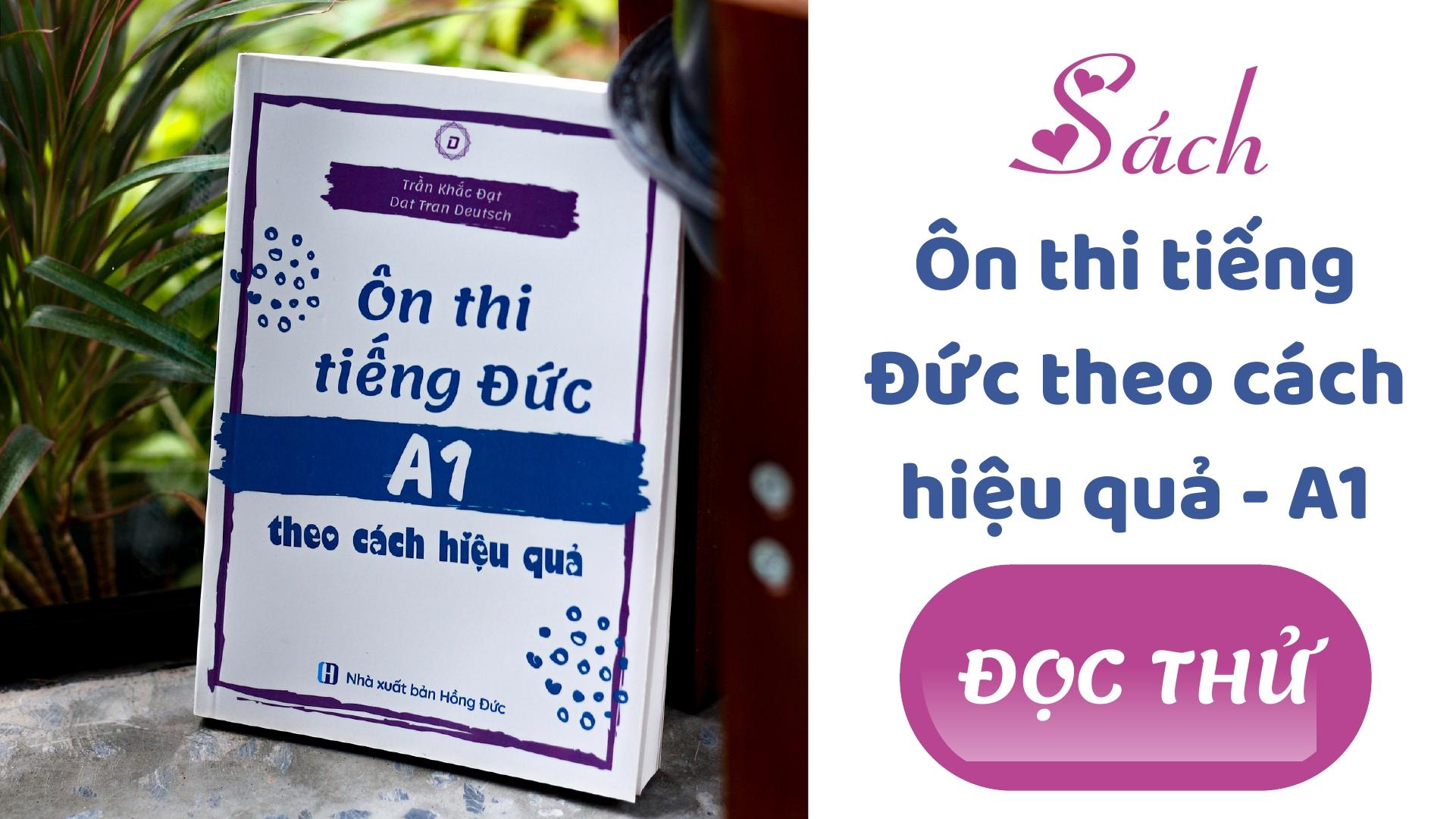 D

Trần Khắc Đạt
Dat Tran Deutsch

Ôn thi tiếng Đức

A1

theo cách hiệu quả

Nhà xuất bản Hồng Đức

Sách

Ôn thi tiếng Đức theo cách hiệu quả - A1

ĐỌC THỬ